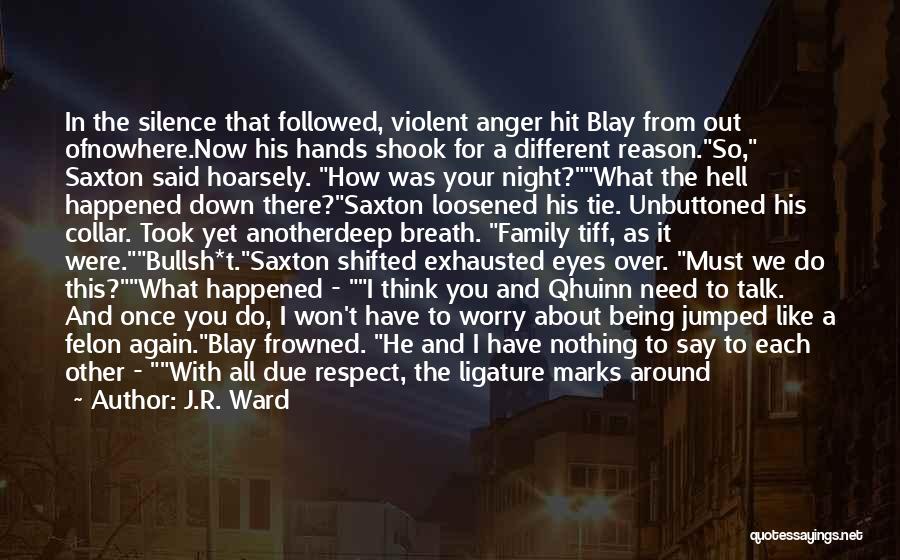 In the silence that followed, violent anger hit Blay from out ofnowhere.Now his hands shook for a different reason."So," Saxton said hoarsely. "How was your night?""What the hell happened down there?"Saxton loosened his tie. Unbuttoned his collar. Took yet anotherdeep breath. "Family tiff, as it were.""Bullsh*t."Saxton shifted exhausted eyes over. "Must we do this?""What happened - ""I think you and Qhuinn need to talk. And once you do, I won't have to worry about being jumped like a felon again."Blay frowned. "He and I have nothing to say to each other - ""With all due respect, the ligature marks around

~ Author: J.R. Ward

quotessayings.net